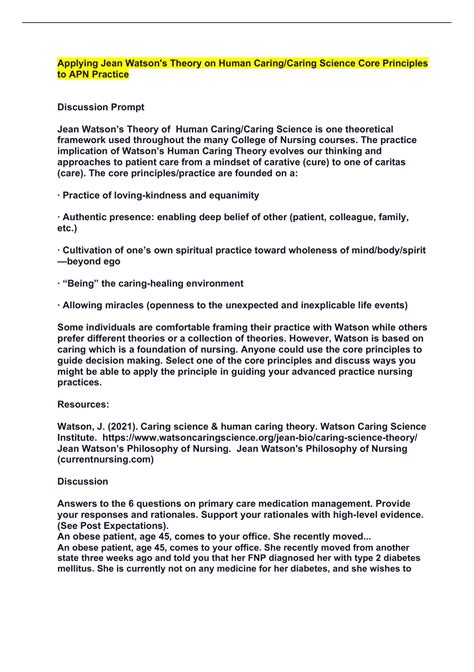 Applying Jean Watson's Theory on Human Caring/Caring Science Core Principles to APN Practice

Discussion Prompt

Jean Watson's Theory of Human Caring/Caring Science is one theoretical framework used throughout the many College of Nursing courses. The practice implication of Watson's Human Caring Theory evolves our thinking and approaches to patient care from a mindset of carative (cure) to one of caritas (care). The core principles/practice are founded on a:

· Practice of loving-kindness and equanimity

· Authentic presence: enabling deep belief of other (patient, colleague, family, etc.)

· Cultivation of one's own spiritual practice toward wholeness of mind/body/spirit —beyond ego

· "Being" the caring-healing environment

· Allowing miracles (openness to the unexpected and inexplicable life events)

Some individuals are comfortable framing their practice with Watson while others prefer different theories or a collection of theories. However, Watson is based on caring which is a foundation of nursing. Anyone could use the core principles to guide decision making. Select one of the core principles and discuss ways you might be able to apply the principle in guiding your advanced practice nursing practices.

Resources:

Watson, J. (2021). Caring science & human caring theory. Watson Caring Science Institute. https://www.watsoncaringscience.org/jean-bio/caring-science-theory/ Jean Watson's Philosophy of Nursing. Jean Watson's Philosophy of Nursing (currentnursing.com)

Discussion

Answers to the 6 questions on primary care medication management. Provide your responses and rationales. Support your rationales with high-level evidence. (See Post Expectations).
An obese patient, age 45, comes to your office. She recently moved...
An obese patient, age 45, comes to your office. She recently moved from another state three weeks ago and told you that her FNP diagnosed her with type 2 diabetes mellitus. She is currently not on any medicine for her diabetes, and she wishes to